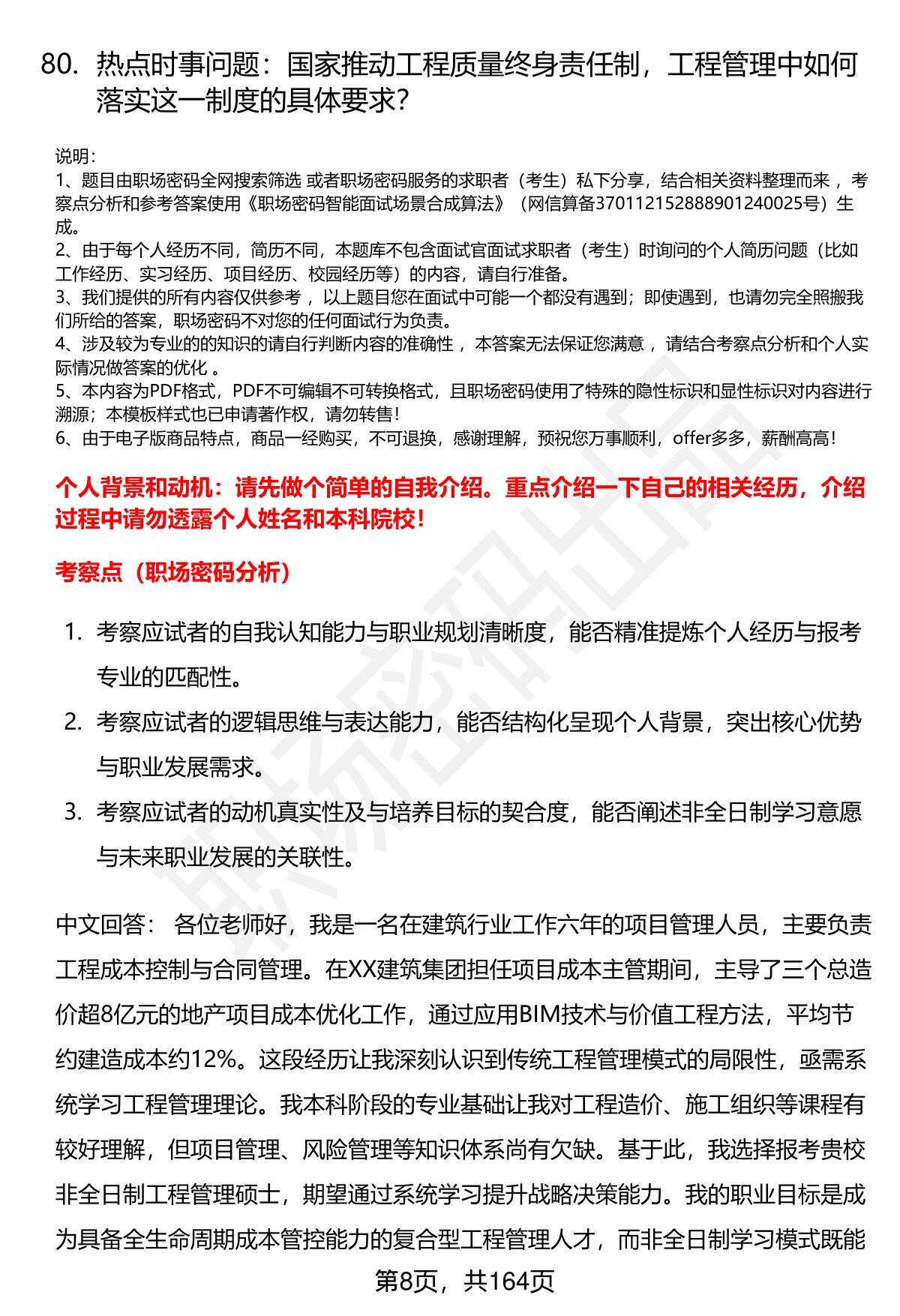 80. 热点时事问题：国家推动工程质量终身责任制，工程管理中如何落实这一制度的具体要求?

说明:
1、题目由职场密码全网搜索筛选 或者职场密码服务的求职者（考生）私下分享，结合相关资料整理而来 ，考察点分析和参考答案使用《职场密码智能面试场景合成算法》（网信算备370112152888901240025号）生成。
2、由于每个人经历不同，简历不同，本题库不包含面试官面试求职者（考生）时询问的个人简历问题（比如工作经历、实习经历、项目经历、校园经历等）的内容，请自行准备。
3、我们提供的所有内容仅供参考 ，以上题目您在面试中可能一个都没有遇到；即使遇到，也请勿完全照搬我们所给的答案，职场密码不对您的任何面试行为负责。
4、涉及较为专业的的知识的请自行判断内容的准确性 ，本答案无法保证您满意 ，请结合考察点分析和个人实际情况做答案的优化 。
5、本内容为PDF格式，PDF不可编辑不可转换格式，且职场密码使用了特殊的隐性标识和显性标识对内容进行溯源；本模板样式也已申请著作权，请勿转售!
6、由于电子版商品特点，商品一经购买，不可退换，感谢理解，预祝您万事顺利，offer多多，薪酬高高!

个人背景和动机：请先做个简单的自我介绍。重点介绍一下自己的相关经历，介绍过程中请勿透露个人姓名和本科院校!

考察点（职场密码分析）

1. 考察应试者的自我认知能力与职业规划清晰度，能否精准提炼个人经历与报考专业的匹配性。
2. 考察应试者的逻辑思维与表达能力，能否结构化呈现个人背景，突出核心优势与职业发展需求。
3. 考察应试者的动机真实性及与培养目标的契合度，能否阐述非全日制学习意愿与未来职业发展的关联性。

中文回答： 各位老师好，我是一名在建筑行业工作六年的项目管理人员，主要负责工程成本控制与合同管理。在XX建筑集团担任项目成本主管期间，主导了三个总造价超8亿元的地产项目成本优化工作，通过应用BIM技术与价值工程方法，平均节约建造成本约12%。这段经历让我深刻认识到传统工程管理模式的局限性，亟需系统学习工程管理理论。我本科阶段的专业基础让我对工程造价、施工组织等课程有较好理解，但项目管理、风险管理等知识体系尚有欠缺。基于此，我选择报考贵校非全日制工程管理硕士，期望通过系统学习提升战略决策能力。我的职业目标是成为具备全生命周期成本管控能力的复合型工程管理人才，而非全日制学习模式既能

第8页，共164页